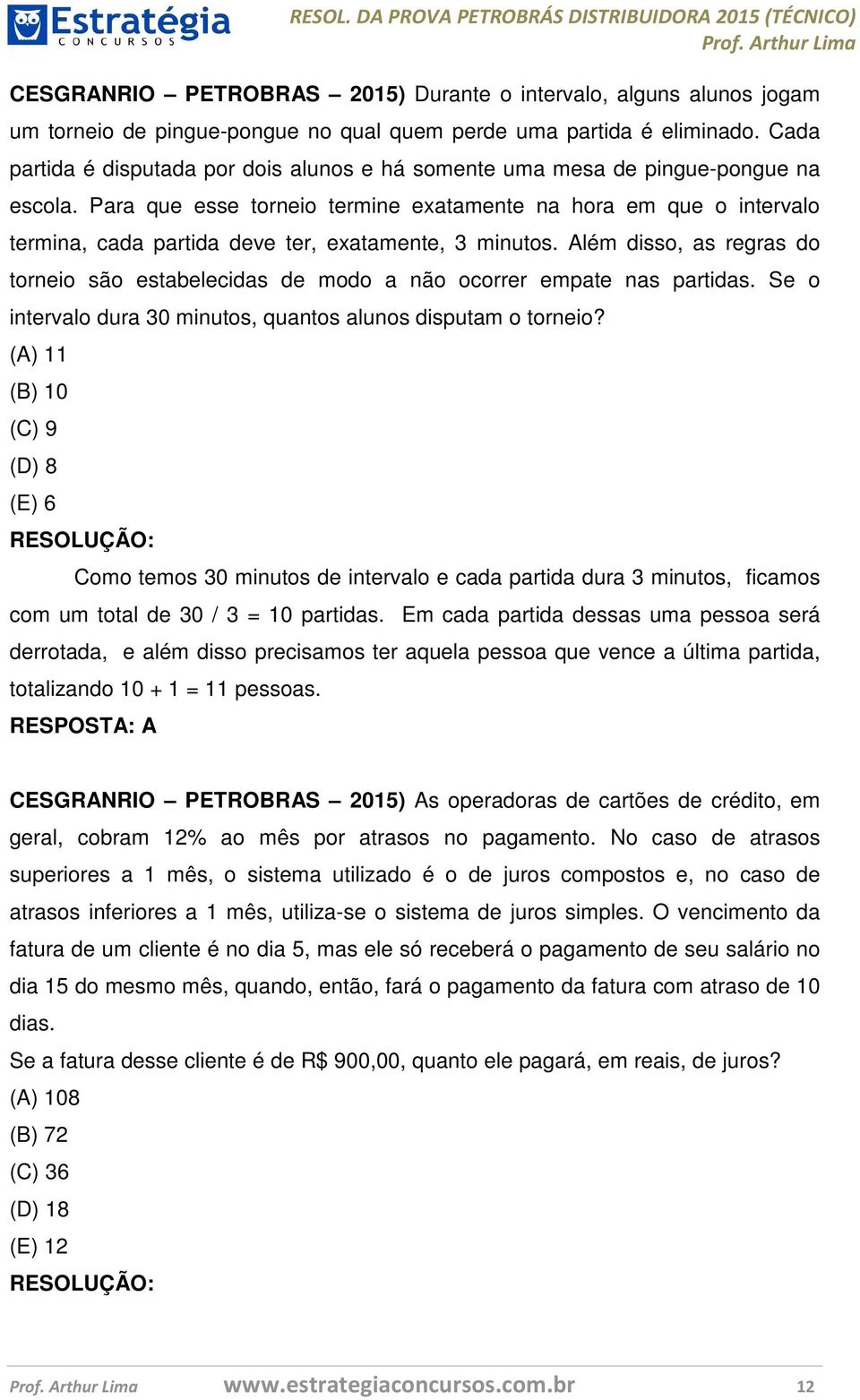 Estratégia
CONCURSOS

RESOL. DA PROVA PETROBRÁS DISTRIBUIDORA 2015 (TÉCNICO)
Prof. Arthur Lima

CESGRANRIO – PETROBRAS – 2015) Durante o intervalo, alguns alunos jogam um torneio de pingue-pongue no qual quem perde uma partida é eliminado. Cada partida é disputada por dois alunos e há somente uma mesa de pingue-pongue na escola. Para que esse torneio termine exatamente na hora em que o intervalo termina, cada partida deve ter, exatamente, 3 minutos. Além disso, as regras do torneio são estabelecidas de modo a não ocorrer empate nas partidas. Se o intervalo dura 30 minutos, quantos alunos disputam o torneio?
(A) 11
(B) 10
(C) 9
(D) 8
(E) 6
RESOLUÇÃO:

Como temos 30 minutos de intervalo e cada partida dura 3 minutos, ficamos com um total de 30 / 3 = 10 partidas. Em cada partida dessas uma pessoa será derrotada, e além disso precisamos ter aquela pessoa que vence a última partida, totalizando 10 + 1 = 11 pessoas.
RESPOSTA: A

CESGRANRIO – PETROBRAS – 2015) As operadoras de cartões de crédito, em geral, cobram 12% ao mês por atrasos no pagamento. No caso de atrasos superiores a 1 mês, o sistema utilizado é o de juros compostos e, no caso de atrasos inferiores a 1 mês, utiliza-se o sistema de juros simples. O vencimento da fatura de um cliente é no dia 5, mas ele só receberá o pagamento de seu salário no dia 15 do mesmo mês, quando, então, fará o pagamento da fatura com atraso de 10 dias.
Se a fatura desse cliente é de R$ 900,00, quanto ele pagará, em reais, de juros?
(A) 108
(B) 72
(C) 36
(D) 18
(E) 12
RESOLUÇÃO:

Prof. Arthur Lima www.estrategiaconcursos.com.br 12